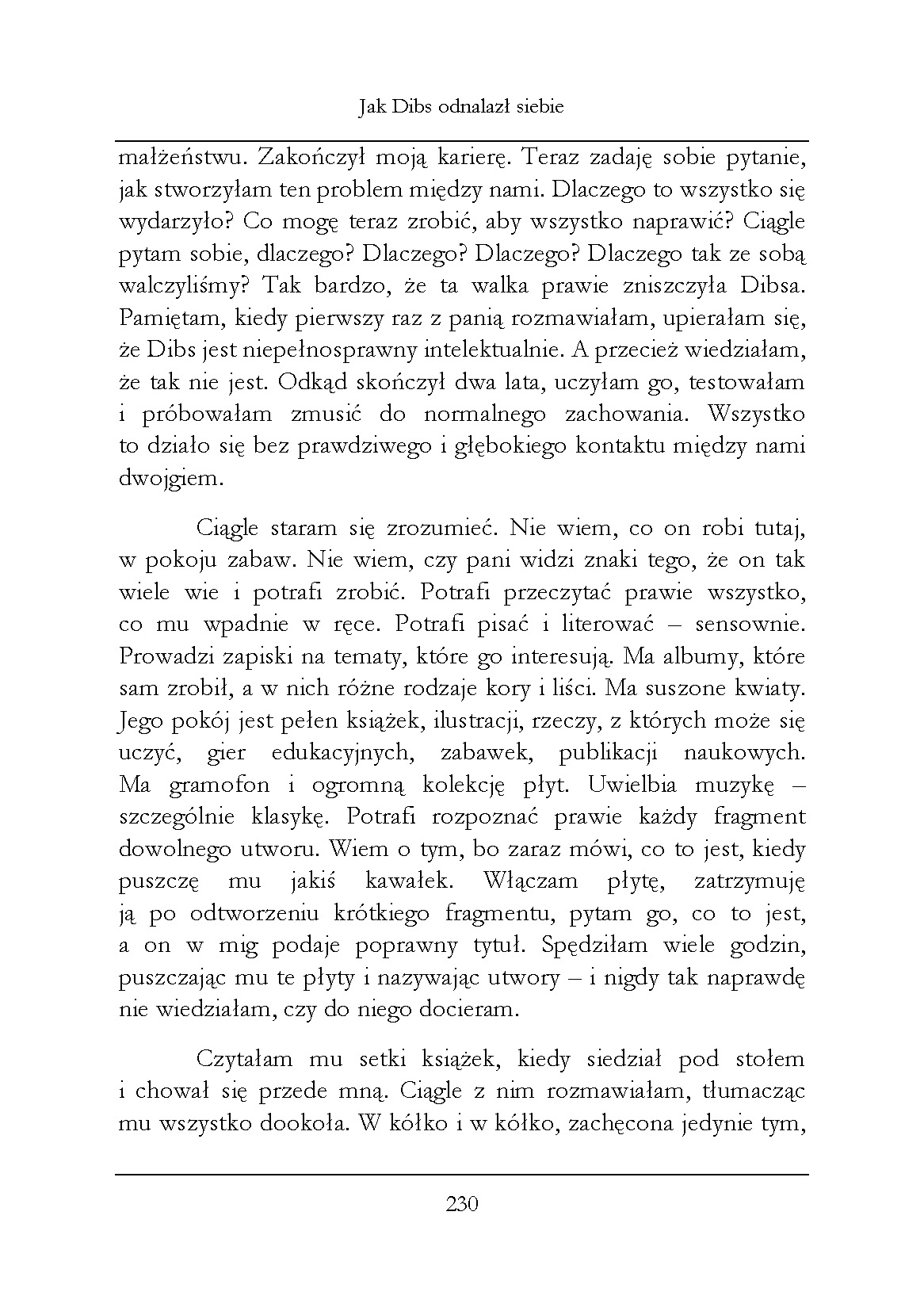 Jak Dibs odnalazł siebie

małżeństwu. Zakończył moją karierę. Teraz zadaję sobie pytanie, jak stworzyłam ten problem między nami. Dlaczego to wszystko się wydarzyło? Co mogę teraz zrobić, aby wszystko naprawić? Ciągle pytam sobie, dlaczego? Dlaczego? Dlaczego? Dlaczego tak ze sobą walczyliśmy? Tak bardzo, że ta walka prawie zniszczyła Dibsa. Pamiętam, kiedy pierwszy raz z panią rozmawiałam, upierałam się, że Dibs jest niepełnosprawny intelektualnie. A przecież wiedziałam, że tak nie jest. Odkąd skończył dwa lata, uczyłam go, testowałam i próbowałam zmusić do normalnego zachowania. Wszystko to działo się bez prawdziwego i głębokiego kontaktu między nami dwojgiem.

Ciągle staram się zrozumieć. Nie wiem, co on robi tutaj, w pokoju zabaw. Nie wiem, czy pani widzi znaki tego, że on tak wiele wie i potrafi zrobić. Potrafi przeczytać prawie wszystko, co mu wpadnie w ręce. Potrafi pisać i literować – sensownie. Prowadzi zapiski na tematy, które go interesują. Ma albumy, które sam zrobił, a w nich różne rodzaje kory i liści. Ma suszone kwiaty. Jego pokój jest pełen książek, ilustracji, rzeczy, z których może się uczyć, gier edukacyjnych, zabawek, publikacji naukowych. Ma gramofon i ogromną kolekcję płyt. Uwielbia muzykę – szczególnie klasykę. Potrafi rozpoznać prawie każdy fragment dowolnego utworu. Wiem o tym, bo zaraz mówi, co to jest, kiedy puszczę mu jakiś kawałek. Włączam płytę, zatrzymuję ją po odtworzeniu krótkiego fragmentu, pytam go, co to jest, a on w mig podaje poprawny tytuł. Spędziłam wiele godzin, puszczając mu te płyty i nazywając utwory – i nigdy tak naprawdę nie wiedziałam, czy do niego docieram.

Czytałam mu setki książek, kiedy siedział pod stołem i chował się przede mną. Ciągle z nim rozmawiałam, tłumacząc mu wszystko dookoła. W kółko i w kółko, zachęcona jedynie tym,

230